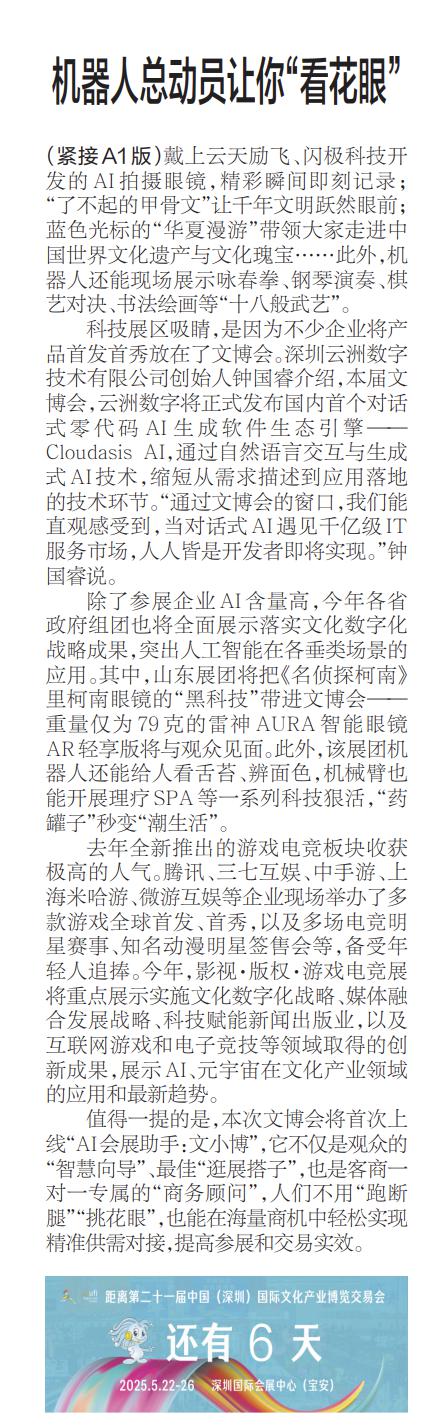 机器人总动员让你“看花眼”

（紧接A1版）戴上云天励飞、闪极科技开发的AI拍摄眼镜，精彩瞬间即刻记录；“了不起的甲骨文”让千年文明跃然眼前；蓝色光标的“华夏漫游”带领大家走进中国世界文化遗产与文化瑰宝……此外，机器人还能现场展示咏春拳、钢琴演奏、棋艺对决、书法绘画等“十八般武艺”。

科技展区吸睛，是因为不少企业将产品首发首秀放在了文博会。深圳云洲数字技术有限公司创始人钟国睿介绍，本届文博会，云洲数字将正式发布国内首个对话式零代码AI生成软件生态引擎——Cloudasis AI，通过自然语言交互与生成式AI技术，缩短从需求描述到应用落地的技术环节。“通过文博会的窗口，我们能直观感受到，当对话式AI遇见千亿级IT服务市场，人人皆是开发者即将实现。”钟国睿说。

除了参展企业AI含量高，今年各省政府组团也将全面展示落实文化数字化战略成果，突出人工智能在各垂类场景的应用。其中，山东展团将把《名侦探柯南》里柯南眼镜的“黑科技”带进文博会——重量仅为79克的雷神AURA智能眼镜AR轻享版将与观众见面。此外，该展团机器人还能给人看舌苔、辨面色，机械臂也能开展理疗SPA等一系列科技狠活，“药罐子”秒变“潮生活”。

去年全新推出的游戏电竞板块收获极高的人气。腾讯、三七互娱、中手游、上海米哈游、微游互娱等企业现场举办了多款游戏全球首发、首秀，以及多场电竞明星赛事、知名动漫明星签售会等，备受年轻人追捧。今年，影视·版权·游戏电竞展将重点展示实施文化数字化战略、媒体融合发展战略、科技赋能新闻出版业，以及互联网游戏和电子竞技等领域取得的创新成果，展示AI、元宇宙在文化产业领域的应用和最新趋势。

值得一提的是，本次文博会将首次上线“AI会展助手：文小博”，它不仅是观众的“智慧向导”、最佳“逛展搭子”，也是客商一对一专属的“商务顾问”，人们不用“跑断腿”“挑花眼”，也能在海量商机中轻松实现精准供需对接，提高参展和交易实效。

距离第二十一届中国（深圳）国际文化产业博览交易会
还有 6 天
2025.5.22-26 深圳国际会展中心（宝安）